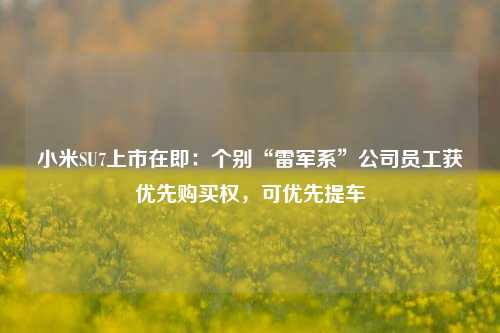 小米SU7上市在即：个别“雷军系”公司员工获优先购买权，可优先提车